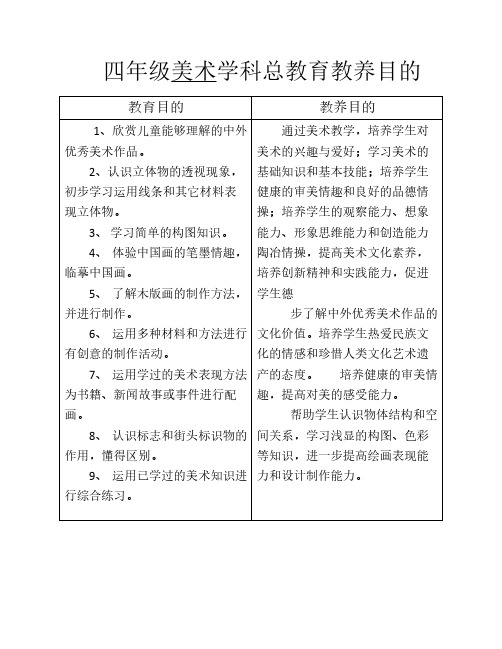 四年级美术学科总教育教养目的

| 教育目的 | 教养目的 |
|---|---|
| 1、欣赏儿童能够理解的中外优秀美术作品。<br>2、认识立体物的透视现象，初步学习运用线条和其它材料表现立体物。<br>3、 学习简单的构图知识。<br>4、 体验中国画的笔墨情趣，临摹中国画。<br>5、 了解木版画的制作方法，并进行制作。<br>6、 运用多种材料和方法进行有创意的制作活动。<br>7、 运用学过的美术表现方法为书籍、新闻故事或事件进行配画。<br>8、 认识标志和街头标识物的作用，懂得区别。<br>9、 运用已学过的美术知识进行综合练习。 | 通过美术教学，培养学生对美术的兴趣与爱好；学习美术的基础知识和基本技能；培养学生健康的审美情趣和良好的品德情操；培养学生的观察能力、想象能力、形象思维能力和创造能力陶冶情操，提高美术文化素养，培养创新精神和实践能力，促进学生德<br>步了解中外优秀美术作品的文化价值。培养学生热爱民族文化的情感和珍惜人类文化艺术遗产的态度。 培养健康的审美情趣，提高对美的感受能力。<br>帮助学生认识物体结构和空间关系，学习浅显的构图、色彩等知识，进一步提高绘画表现能力和设计制作能力。 |